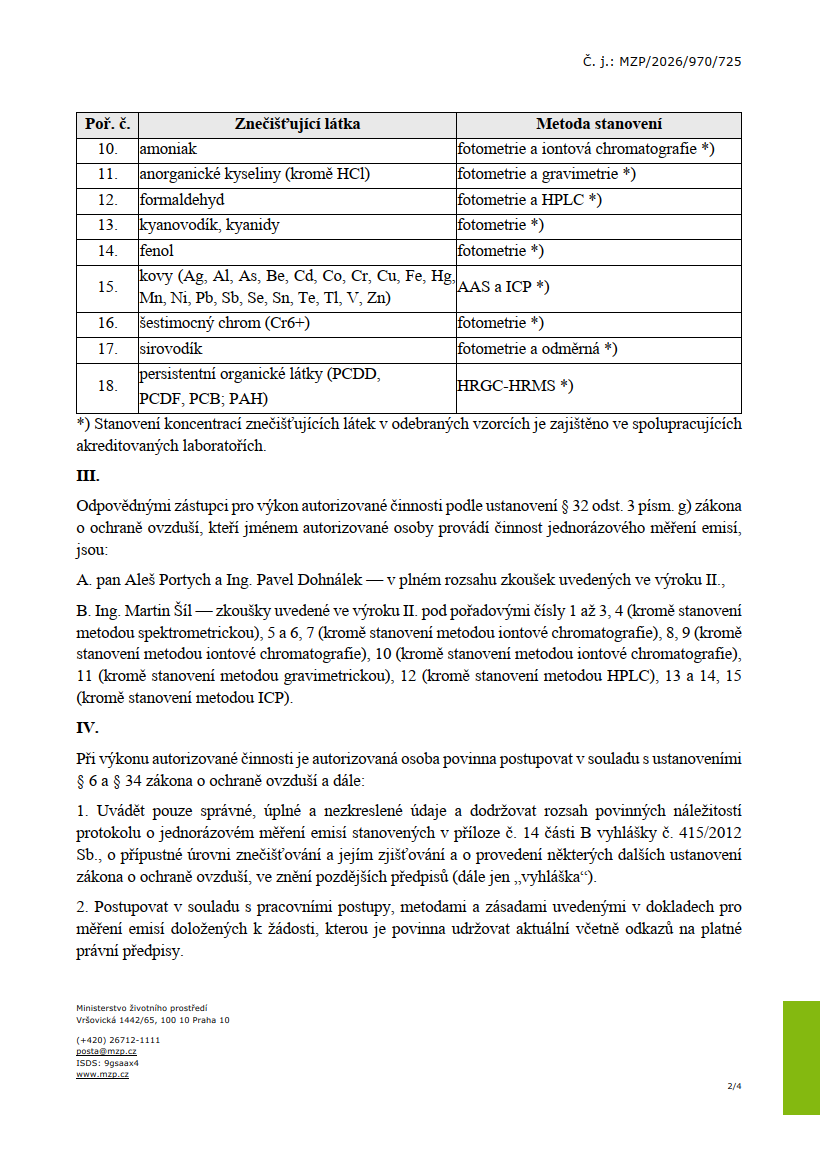 Č. j.: MZP/2026/970/725

| Poř. č. | Znečišťující látka | Metoda stanovení |
|---|---|---|
| 10. | amoniak | fotometrie a iontová chromatografie *) |
| 11. | anorganické kyseliny (kromě HCl) | fotometrie a gravimetrie *) |
| 12. | formaldehyd | fotometrie a HPLC *) |
| 13. | kyanovodík, kyanidy | fotometrie *) |
| 14. | fenol | fotometrie *) |
| 15. | kovy (Ag, Al, As, Be, Cd, Co, Cr, Cu, Fe, Hg, Mn, Ni, Pb, Sb, Se, Sn, Te, Tl, V, Zn) | AAS a ICP *) |
| 16. | šestimocný chrom (Cr6+) | fotometrie *) |
| 17. | sirovodík | fotometrie a odměrná *) |
| 18. | persistentní organické látky (PCDD, PCDF, PCB; PAH) | HRGC-HRMS *) |

*) Stanovení koncentrací znečišťujících látek v odebraných vzorcích je zajištěno ve spolupracujících akreditovaných laboratořích.

III.

Odpovědnými zástupci pro výkon autorizované činnosti podle ustanovení § 32 odst. 3 písm. g) zákona o ochraně ovzduší, kteří jménem autorizované osoby provádí činnost jednorázového měření emisí, jsou:

A. pan Aleš Portych a Ing. Pavel Dohnálek — v plném rozsahu zkoušek uvedených ve výroku II.,

B. Ing. Martin Šíl — zkoušky uvedené ve výroku II. pod pořadovými čísly 1 až 3, 4 (kromě stanovení metodou spektrometrickou), 5 a 6, 7 (kromě stanovení metodou iontové chromatografie), 8, 9 (kromě stanovení metodou iontové chromatografie), 10 (kromě stanovení metodou iontové chromatografie), 11 (kromě stanovení metodou gravimetrickou), 12 (kromě stanovení metodou HPLC), 13 a 14, 15 (kromě stanovení metodou ICP).

IV.

Při výkonu autorizované činnosti je autorizovaná osoba povinna postupovat v souladu s ustanoveními § 6 a § 34 zákona o ochraně ovzduší a dále:

1. Uvádět pouze správné, úplné a nezkreslené údaje a dodržovat rozsah povinných náležitostí protokolu o jednorázovém měření emisí stanovených v příloze č. 14 části B vyhlášky č. 415/2012 Sb., o přípustné úrovni znečišťování a jejím zjišťování a o provedení některých dalších ustanovení zákona o ochraně ovzduší, ve znění pozdějších předpisů (dále jen „vyhláška“).

2. Postupovat v souladu s pracovními postupy, metodami a zásadami uvedenými v dokladech pro měření emisí doložených k žádosti, kterou je povinna udržovat aktuální včetně odkazů na platné právní předpisy.

Ministerstvo životního prostředí
Vršovická 1442/65, 100 10 Praha 10

(+420) 26712-1111
posta@mzp.cz
ISDS: 9gsaax4
www.mzp.cz

2/4